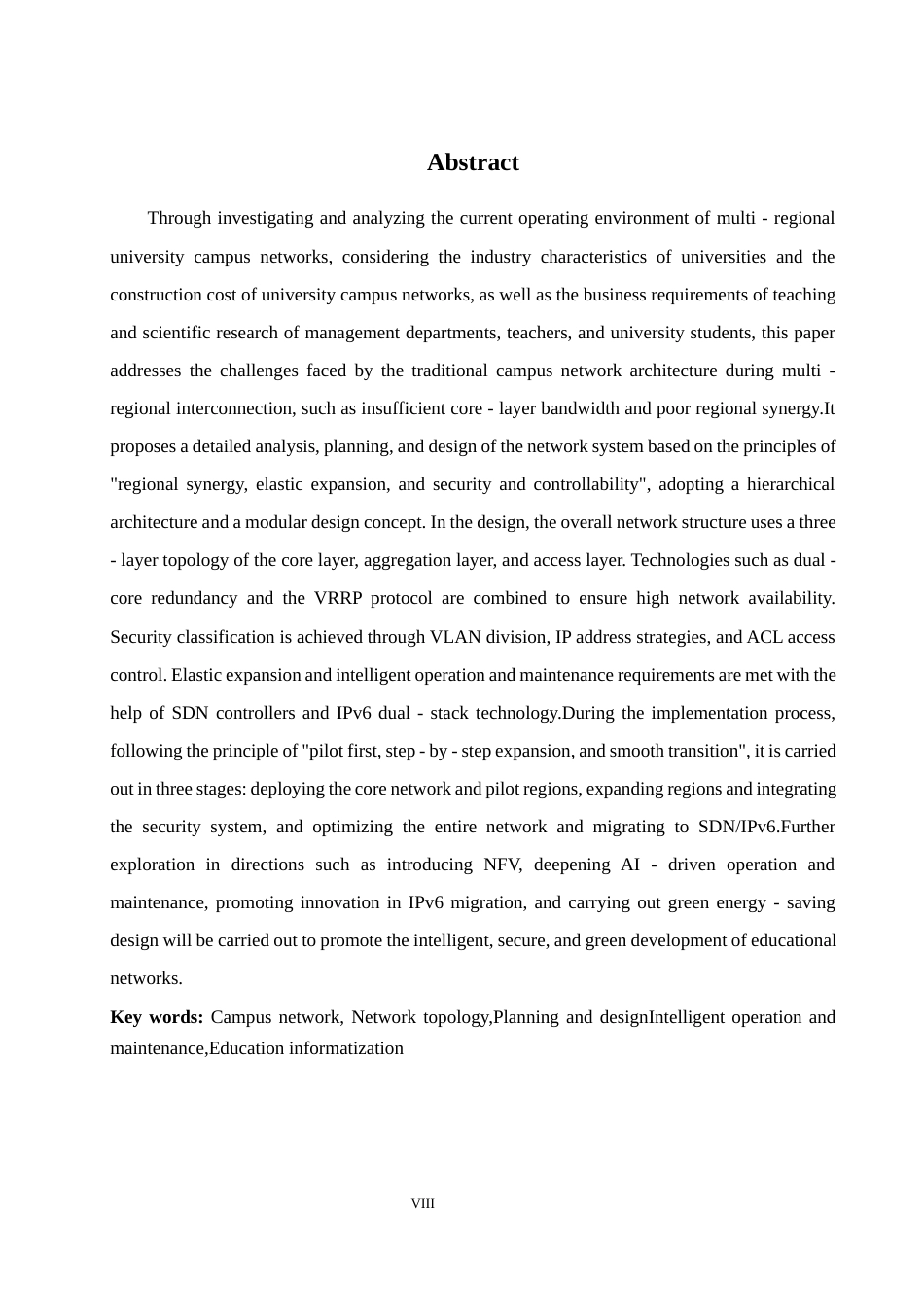 Abstract

Through investigating and analyzing the current operating environment of multi - regional university campus networks, considering the industry characteristics of universities and the construction cost of university campus networks, as well as the business requirements of teaching and scientific research of management departments, teachers, and university students, this paper addresses the challenges faced by the traditional campus network architecture during multi - regional interconnection, such as insufficient core - layer bandwidth and poor regional synergy.It proposes a detailed analysis, planning, and design of the network system based on the principles of "regional synergy, elastic expansion, and security and controllability", adopting a hierarchical architecture and a modular design concept. In the design, the overall network structure uses a three - layer topology of the core layer, aggregation layer, and access layer. Technologies such as dual - core redundancy and the VRRP protocol are combined to ensure high network availability. Security classification is achieved through VLAN division, IP address strategies, and ACL access control. Elastic expansion and intelligent operation and maintenance requirements are met with the help of SDN controllers and IPv6 dual - stack technology.During the implementation process, following the principle of "pilot first, step - by - step expansion, and smooth transition", it is carried out in three stages: deploying the core network and pilot regions, expanding regions and integrating the security system, and optimizing the entire network and migrating to SDN/IPv6.Further exploration in directions such as introducing NFV, deepening AI - driven operation and maintenance, promoting innovation in IPv6 migration, and carrying out green energy - saving design will be carried out to promote the intelligent, secure, and green development of educational networks.

Key words: Campus network, Network topology,Planning and designIntelligent operation and maintenance,Education informatization

VIII